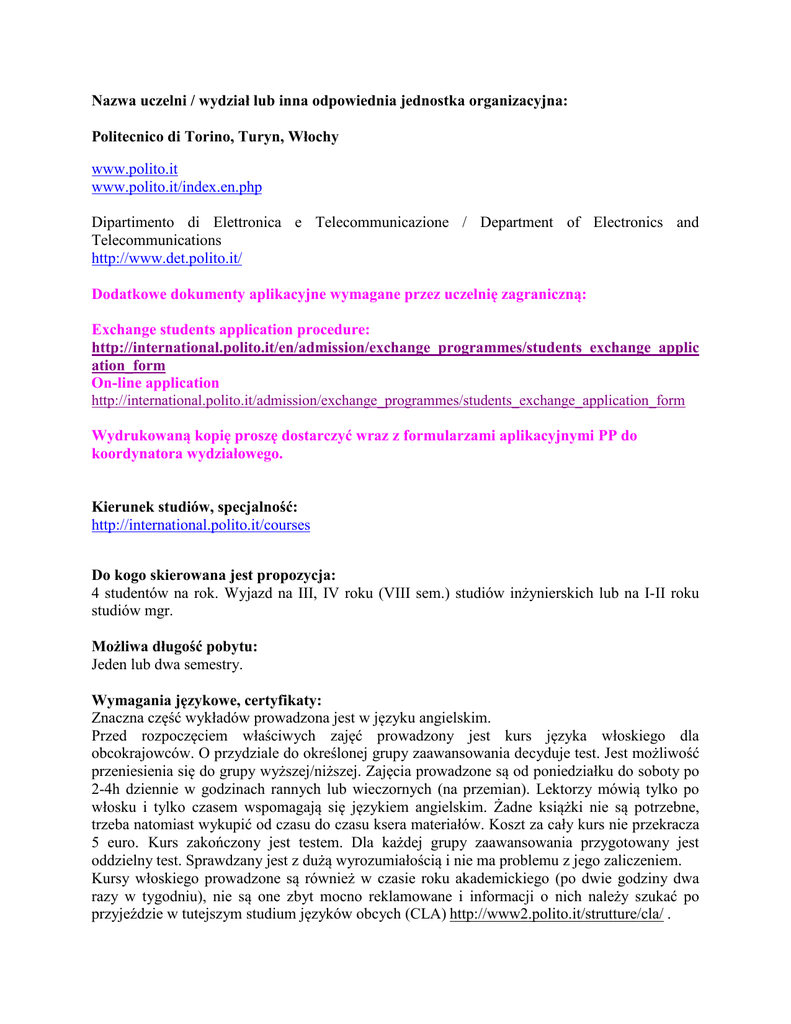 Nazwa uczelni / wydział lub inna odpowiednia jednostka organizacyjna:

Politecnico di Torino, Turyn, Włochy

www.polito.it
www.polito.it/index.en.php

Dipartimento di Elettronica e Telecommunicazione / Department of Electronics and Telecommunications
http://www.det.polito.it/

Dodatkowe dokumenty aplikacyjne wymagane przez uczelnię zagraniczną:

Exchange students application procedure:
http://international.polito.it/en/admission/exchange_programmes/students_exchange_application_form
On-line application
http://international.polito.it/admission/exchange_programmes/students_exchange_application_form

Wydrukowaną kopię proszę dostarczyć wraz z formularzami aplikacyjnymi PP do koordynatora wydziałowego.

Kierunek studiów, specjalność:
http://international.polito.it/courses

Do kogo skierowana jest propozycja:
4 studentów na rok. Wyjazd na III, IV roku (VIII sem.) studiów inżynierskich lub na I-II roku studiów mgr.

Możliwa długość pobytu:
Jeden lub dwa semestry.

Wymagania językowe, certyfikaty:
Znaczna część wykładów prowadzona jest w języku angielskim.
Przed rozpoczęciem właściwych zajęć prowadzony jest kurs języka włoskiego dla obcokrajowców. O przydziale do określonej grupy zaawansowania decyduje test. Jest możliwość przeniesienia się do grupy wyższej/niższej. Zajęcia prowadzone są od poniedziałku do soboty po 2-4h dziennie w godzinach rannych lub wieczornych (na przemian). Lektorzy mówią tylko po włosku i tylko czasem wspomagają się językiem angielskim. Żadne książki nie są potrzebne, trzeba natomiast wykupić od czasu do czasu ksera materiałów. Koszt za cały kurs nie przekracza 5 euro. Kurs zakończony jest testem. Dla każdej grupy zaawansowania przygotowany jest oddzielny test. Sprawdzany jest z dużą wyrozumiałością i nie ma problemu z jego zaliczeniem.
Kursy włoskiego prowadzone są również w czasie roku akademickiego (po dwie godziny dwa razy w tygodniu), nie są one zbyt mocno reklamowane i informacji o nich należy szukać po przyjeździe w tutejszym studium języków obcych (CLA) http://www2.polito.it/strutture/cla/ .